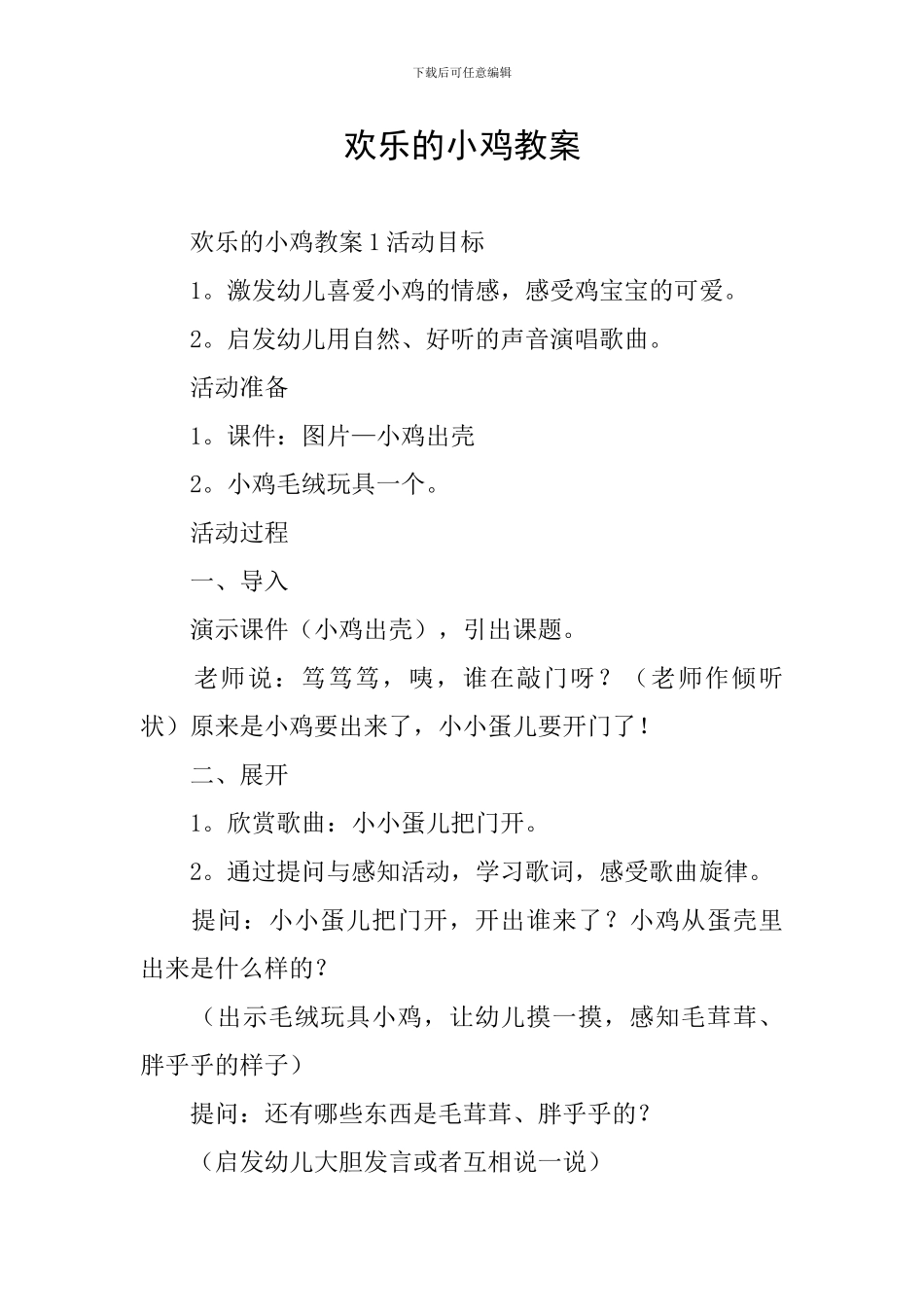 下载后可任意编辑

欢乐的小鸡教案

欢乐的小鸡教案 1 活动目标

1。激发幼儿喜爱小鸡的情感，感受鸡宝宝的可爱。

2。启发幼儿用自然、好听的声音演唱歌曲。

活动准备

1。课件：图片—小鸡出壳

2。小鸡毛绒玩具一个。

活动过程

一、导入

演示课件（小鸡出壳），引出课题。

老师说：笃笃笃，咦，谁在敲门呀？（老师作倾听状）原来是小鸡要出来了，小小蛋儿要开门了！

二、展开

1。欣赏歌曲：小小蛋儿把门开。

2。通过提问与感知活动，学习歌词，感受歌曲旋律。

提问：小小蛋儿把门开，开出谁来了？小鸡从蛋壳里出来是什么样的？

（出示毛绒玩具小鸡，让幼儿摸一摸，感知毛茸茸、胖乎乎的样子）

提问：还有哪些东西是毛茸茸、胖乎乎的？

（启发幼儿大胆发言或者互相说一说）